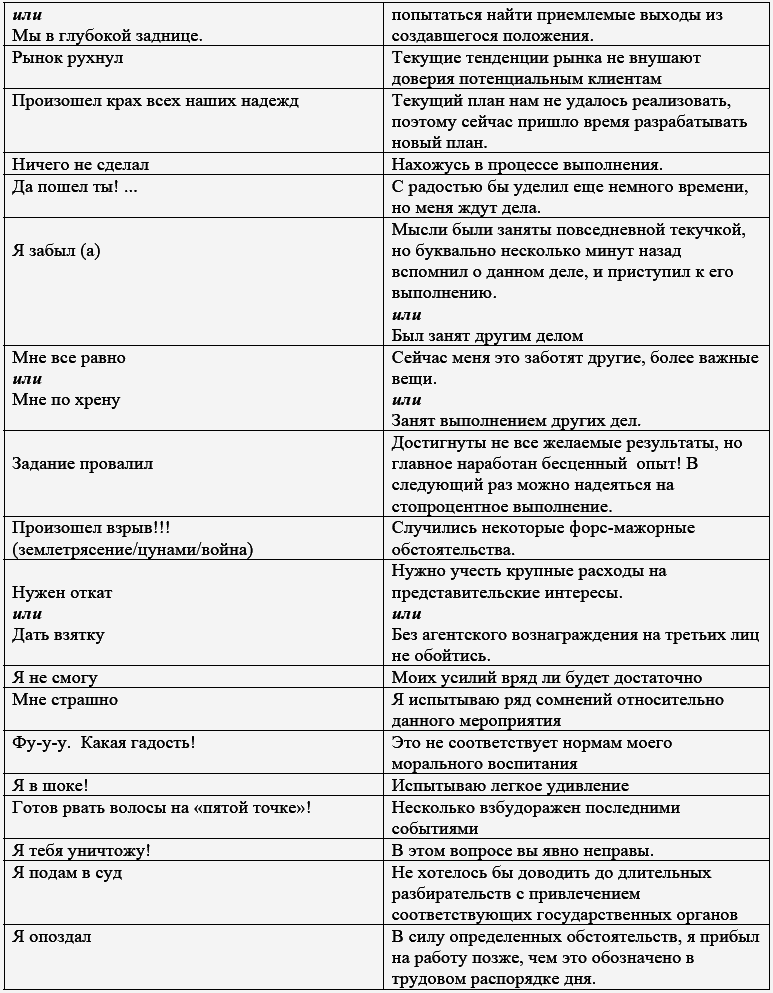 | или Мы в глубокой заднице. | попытаться найти приемлемые выходы из создавшегося положения. |
|---|---|
| Рынок рухнул | Текущие тенденции рынка не внушают доверия потенциальным клиентам |
| Произошел крах всех наших надежд | Текущий план нам не удалось реализовать, поэтому сейчас пришло время разрабатывать новый план. |
| Ничего не сделал | Нахожусь в процессе выполнения. |
| Да пошел ты! ... | С радостью бы уделил еще немного времени, но меня ждут дела. |
| Я забыл (а) | Мысли были заняты повседневной текучкой, но буквально несколько минут назад вспомнил о данном деле, и приступил к его выполнению. или Был занят другим делом |
| Мне все равно или Мне по хрену | Сейчас меня это заботят другие, более важные вещи. или Занят выполнением других дел. |
| Задание провалил | Достигнуты не все желаемые результаты, но главное наработан бесценный опыт! В следующий раз можно надеяться на стопроцентное выполнение. |
| Произошел взрыв!!! (землетрясение/цунами/война) | Случились некоторые форс-мажорные обстоятельства. |
| Нужен откат или Дать взятку | Нужно учесть крупные расходы на представительские интересы. или Без агентского вознаграждения на третьих лиц не обойтись. |
| Я не смогу | Моих усилий вряд ли будет достаточно |
| Мне страшно | Я испытываю ряд сомнений относительно данного мероприятия |
| Фу-у-у. Какая гадость! | Это не соответствует нормам моего морального воспитания |
| Я в шоке! | Испытываю легкое удивление |
| Готов рвать волосы на «пятой точке»! | Несколько взбудоражен последними событиями |
| Я тебя уничтожу! | В этом вопросе вы явно неправы. |
| Я подам в суд | Не хотелось бы доводить до длительных разбирательств с привлечением соответствующих государственных органов |
| Я опоздал | В силу определенных обстоятельств, я прибыл на работу позже, чем это обозначено в трудовом распорядке дня. |